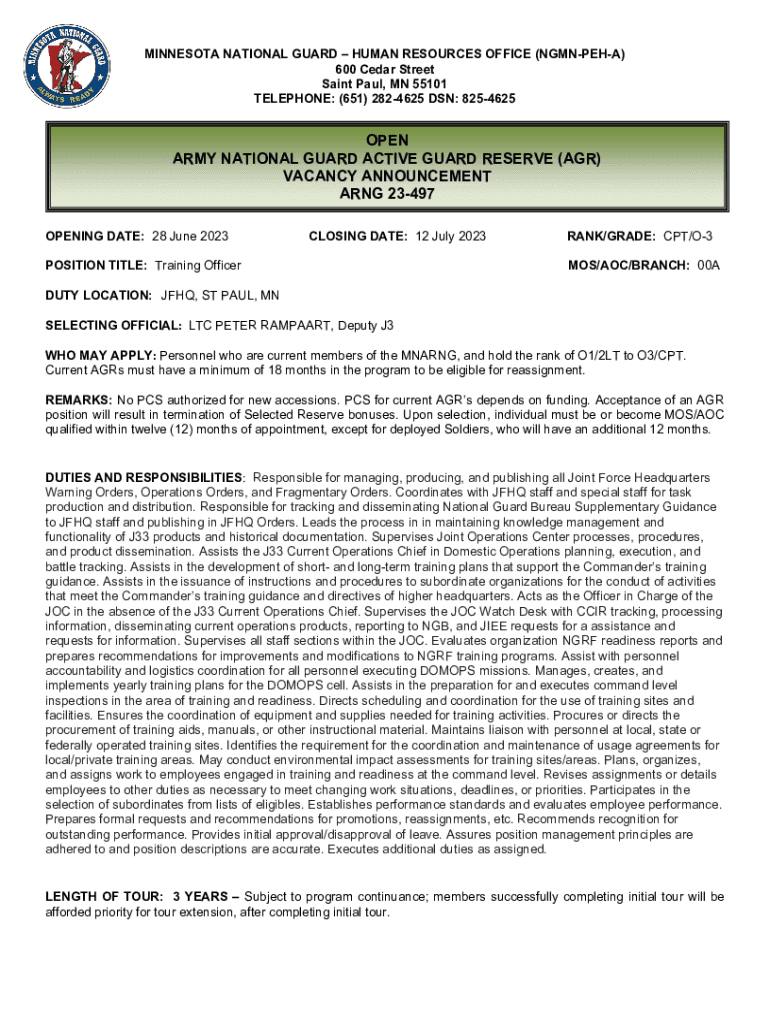 MINNESOTA NATIONAL GUARD
ALWAYS READY

MINNESOTA NATIONAL GUARD – HUMAN RESOURCES OFFICE (NGMN-PEH-A)
600 Cedar Street
Saint Paul, MN 55101
TELEPHONE: (651) 282-4625 DSN: 825-4625

OPEN
ARMY NATIONAL GUARD ACTIVE GUARD RESERVE (AGR)
VACANCY ANNOUNCEMENT
ARNG 23-497

OPENING DATE: 28 June 2023

CLOSING DATE: 12 July 2023

RANK/GRADE: CPT/O-3

POSITION TITLE: Training Officer

MOS/AOC/BRANCH: 00A

DUTY LOCATION: JFHQ, ST PAUL, MN

SELECTING OFFICIAL: LTC PETER RAMPAART, Deputy J3

WHO MAY APPLY: Personnel who are current members of the MNARNG, and hold the rank of O1/2LT to O3/CPT. Current AGRs must have a minimum of 18 months in the program to be eligible for reassignment.

REMARKS: No PCS authorized for new accessions. PCS for current AGR's depends on funding. Acceptance of an AGR position will result in termination of Selected Reserve bonuses. Upon selection, individual must be or become MOS/AOC qualified within twelve (12) months of appointment, except for deployed Soldiers, who will have an additional 12 months.

DUTIES AND RESPONSIBILITIES: Responsible for managing, producing, and publishing all Joint Force Headquarters Warning Orders, Operations Orders, and Fragmentary Orders. Coordinates with JFHQ staff and special staff for task production and distribution. Responsible for tracking and disseminating National Guard Bureau Supplementary Guidance to JFHQ staff and publishing in JFHQ Orders. Leads the process in in maintaining knowledge management and functionality of J33 products and historical documentation. Supervises Joint Operations Center processes, procedures, and product dissemination. Assists the J33 Current Operations Chief in Domestic Operations planning, execution, and battle tracking. Assists in the development of short- and long-term training plans that support the Commander's training guidance. Assists in the issuance of instructions and procedures to subordinate organizations for the conduct of activities that meet the Commander's training guidance and directives of higher headquarters. Acts as the Officer in Charge of the JOC in the absence of the J33 Current Operations Chief. Supervises the JOC Watch Desk with CCIR tracking, processing information, disseminating current operations products, reporting to NGB, and JIEE requests for a assistance and requests for information. Supervises all staff sections within the JOC. Evaluates organization NGRF readiness reports and prepares recommendations for improvements and modifications to NGRF training programs. Assist with personnel accountability and logistics coordination for all personnel executing DOMOPS missions. Manages, creates, and implements yearly training plans for the DOMOPS cell. Assists in the preparation for and executes command level inspections in the area of training and readiness. Directs scheduling and coordination for the use of training sites and facilities. Ensures the coordination of equipment and supplies needed for training activities. Procures or directs the procurement of training aids, manuals, or other instructional material. Maintains liaison with personnel at local, state or federally operated training sites. Identifies the requirement for the coordination and maintenance of usage agreements for local/private training areas. May conduct environmental impact assessments for training sites/areas. Plans, organizes, and assigns work to employees engaged in training and readiness at the command level. Revises assignments or details employees to other duties as necessary to meet changing work situations, deadlines, or priorities. Participates in the selection of subordinates from lists of eligibles. Establishes performance standards and evaluates employee performance. Prepares formal requests and recommendations for promotions, reassignments, etc. Recommends recognition for outstanding performance. Provides initial approval/disapproval of leave. Assures position management principles are adhered to and position descriptions are accurate. Executes additional duties as assigned.

LENGTH OF TOUR: 3 YEARS – Subject to program continuance; members successfully completing initial tour will be afforded priority for tour extension, after completing initial tour.